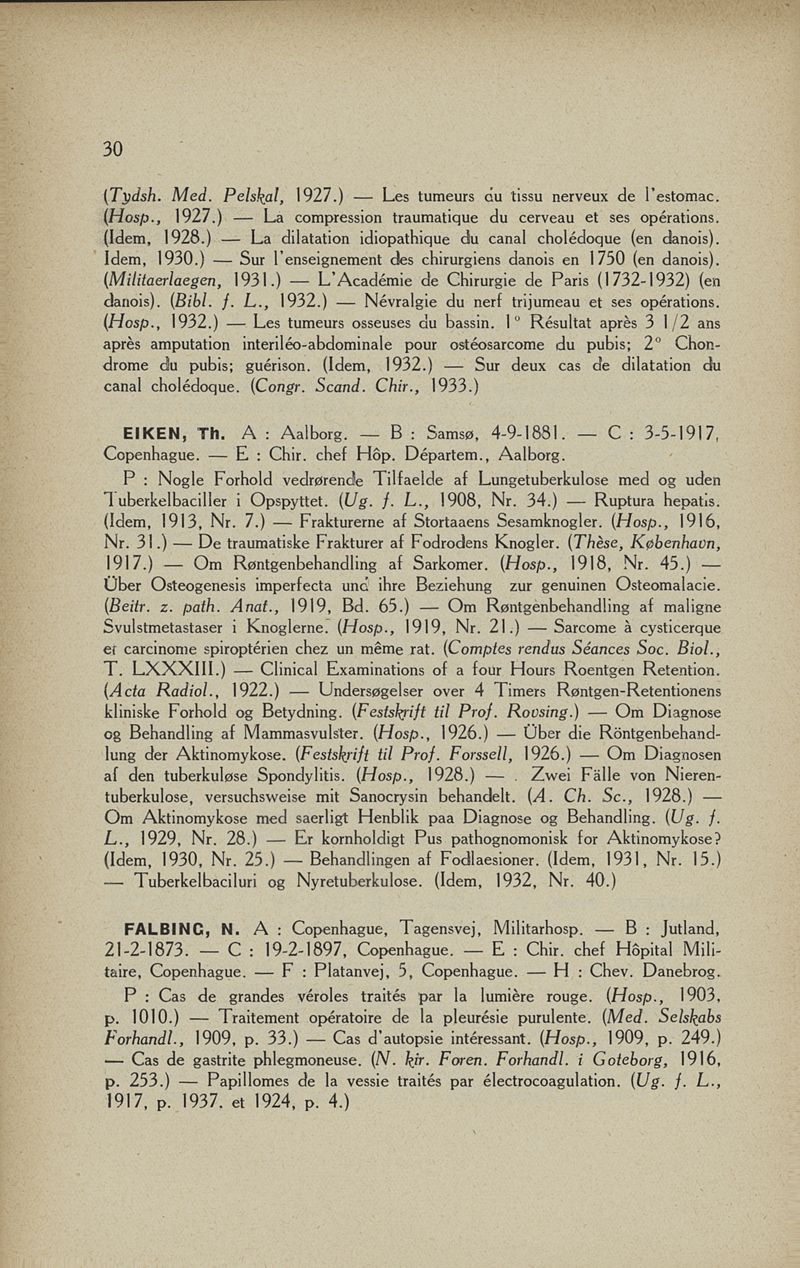 30

(Tydsh. Med. Pelskal, 1927.) — Les tumeurs du tissu nerveux de l'estomac. (Hosp., 1927.) — La compression traumatique du cerveau et ses opérations. (Idem, 1928.) — La dilatation idiopathique du canal cholédoque (en danois). Idem, 1930.) — Sur l'enseignement des chirurgiens danois en 1750 (en danois). (Militaerlaegen, 1931.) — L'Académie de Chirurgie de Paris (1732-1932) (en danois). (Bibl. f. L., 1932.) — Névralgie du nerf trijumeau et ses opérations. (Hosp., 1932.) — Les tumeurs osseuses du bassin. 1° Résultat après 3 1/2 ans après amputation interiléo-abdominale pour ostéosarcome du pubis; 2° Chondrome du pubis; guérison. (Idem, 1932.) — Sur deux cas de dilatation du canal cholédoque. (Congr. Scand. Chir., 1933.)

EIKEN, Th. A : Aalborg. — B : Samsø, 4-9-1881. — C : 3-5-1917, Copenhague. — E : Chir. chef Hôp. Départem., Aalborg.

P : Nogle Forhold vedrørende Tilfaelde af Lungetuberkulose med og uden Tuberkelbaciller i Opspyttet. (Ug. f. L., 1908, Nr. 34.) — Ruptura hepatis. (Idem, 1913, Nr. 7.) — Frakturerne af Stortaaens Sesamknogler. (Hosp., 1916, Nr. 31.) — De traumatiske Frakturer af Fodrodens Knogler. (Thèse, København, 1917.) — Om Røntgenbehandling af Sarkomer. (Hosp., 1918, Nr. 45.) — Über Osteogenesis imperfecta und ihre Beziehung zur genuinen Osteomalacie. (Beitr. z. path. Anat., 1919, Bd. 65.) — Om Røntgenbehandling af maligne Svulstmetastaser i Knoglerne. (Hosp., 1919, Nr. 21.) — Sarcome à cysticerque et carcinome spiroptérien chez un même rat. (Comptes rendus Séances Soc. Biol., T. LXXXIII.) — Clinical Examinations of a four Hours Roentgen Retention. (Acta Radiol., 1922.) — Undersøgelser over 4 Timers Røntgen-Retentionens kliniske Forhold og Betydning. (Festskrift til Prof. Rovsing.) — Om Diagnose og Behandling af Mammasvulster. (Hosp., 1926.) — Über die Röntgenbehandlung der Aktinomykose. (Festskrift til Prof. Forssell, 1926.) — Om Diagnosen af den tuberkuløse Spondylitis. (Hosp., 1928.) — . Zwei Fälle von Nierentuberkulose, versuchsweise mit Sanocrysin behandelt. (A. Ch. Sc., 1928.) — Om Aktinomykose med saerligt Henblik paa Diagnose og Behandling. (Ug. f. L., 1929, Nr. 28.) — Er kornholdigt Pus pathognomonisk for Aktinomykose? (Idem, 1930, Nr. 25.) — Behandlingen af Fodlaesioner. (Idem, 1931, Nr. 15.) — Tuberkelbaciluri og Nyretuberkulose. (Idem, 1932, Nr. 40.)

FALBING, N. A : Copenhague, Tagensvej, Militarhosp. — B : Jutland, 21-2-1873. — C : 19-2-1897, Copenhague. — E : Chir. chef Hôpital Militaire, Copenhague. — F : Platanvej, 5, Copenhague. — H : Chev. Danebrog.

P : Cas de grandes véroles traités par la lumière rouge. (Hosp., 1903, p. 1010.) — Traitement opératoire de la pleurésie purulente. (Med. Selskabs Forhandl., 1909, p. 33.) — Cas d'autopsie intéressant. (Hosp., 1909, p. 249.) — Cas de gastrite phlegmoneuse. (N. kir. Foren. Forhandl. i Goteborg, 1916, p. 253.) — Papillomes de la vessie traités par électrocoagulation. (Ug. f. L., 1917, p. 1937. et 1924, p. 4.)